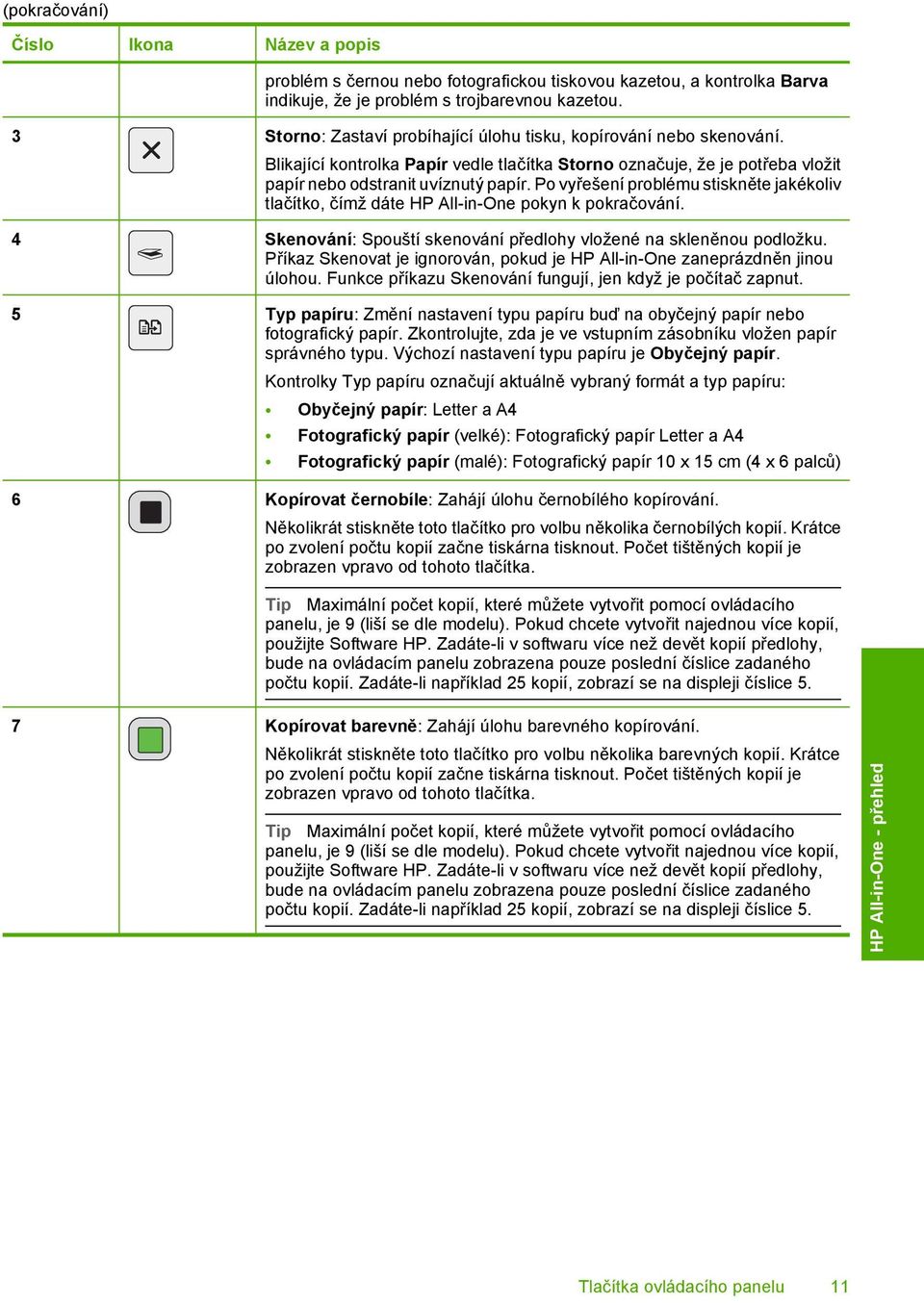 (pokračování)

| Číslo | Ikona | Název a popis |
|---|---|---|
| | | problém s černou nebo fotografickou tiskovou kazetou, a kontrolka Barva indikuje, že je problém s trojbarevnou kazetou. |
| 3 | | Storno: Zastaví probíhající úlohu tisku, kopírování nebo skenování. Blikající kontrolka Papír vedle tlačítka Storno označuje, že je potřeba vložit papír nebo odstranit uvíznutý papír. Po vyřešení problému stiskněte jakékoliv tlačítko, čímž dáte HP All-in-One pokyn k pokračování. |
| 4 | | Skenování: Spouští skenování předlohy vložené na skleněnou podložku. Příkaz Skenovat je ignorován, pokud je HP All-in-One zaneprázdněn jinou úlohou. Funkce příkazu Skenování fungují, jen když je počítač zapnut. |
| 5 | | Typ papíru: Změní nastavení typu papíru buď na obyčejný papír nebo fotografický papír. Zkontrolujte, zda je ve vstupním zásobníku vložen papír správného typu. Výchozí nastavení typu papíru je Obyčejný papír. Kontrolky Typ papíru označují aktuálně vybraný formát a typ papíru: • Obyčejný papír: Letter a A4 • Fotografický papír (velké): Fotografický papír Letter a A4 • Fotografický papír (malé): Fotografický papír 10 x 15 cm (4 x 6 palců) |
| 6 | | Kopírovat černobíle: Zahájí úlohu černobílého kopírování. Několikrát stiskněte toto tlačítko pro volbu několika černobílých kopií. Krátce po zvolení počtu kopií začne tiskárna tisknout. Počet tištěných kopií je zobrazen vpravo od tohoto tlačítka. Tip Maximální počet kopií, které můžete vytvořit pomocí ovládacího panelu, je 9 (liší se dle modelu). Pokud chcete vytvořit najednou více kopií, použijte Software HP. Zadáte-li v softwaru více než devět kopií předlohy, bude na ovládacím panelu zobrazena pouze poslední číslice zadaného počtu kopií. Zadáte-li například 25 kopií, zobrazí se na displeji číslice 5. |
| 7 | | Kopírovat barevně: Zahájí úlohu barevného kopírování. Několikrát stiskněte toto tlačítko pro volbu několika barevných kopií. Krátce po zvolení počtu kopií začne tiskárna tisknout. Počet tištěných kopií je zobrazen vpravo od tohoto tlačítka. Tip Maximální počet kopií, které můžete vytvořit pomocí ovládacího panelu, je 9 (liší se dle modelu). Pokud chcete vytvořit najednou více kopií, použijte Software HP. Zadáte-li v softwaru více než devět kopií předlohy, bude na ovládacím panelu zobrazena pouze poslední číslice zadaného počtu kopií. Zadáte-li například 25 kopií, zobrazí se na displeji číslice 5. |

HP All-in-One - přehled

Tlačítka ovládacího panelu 11